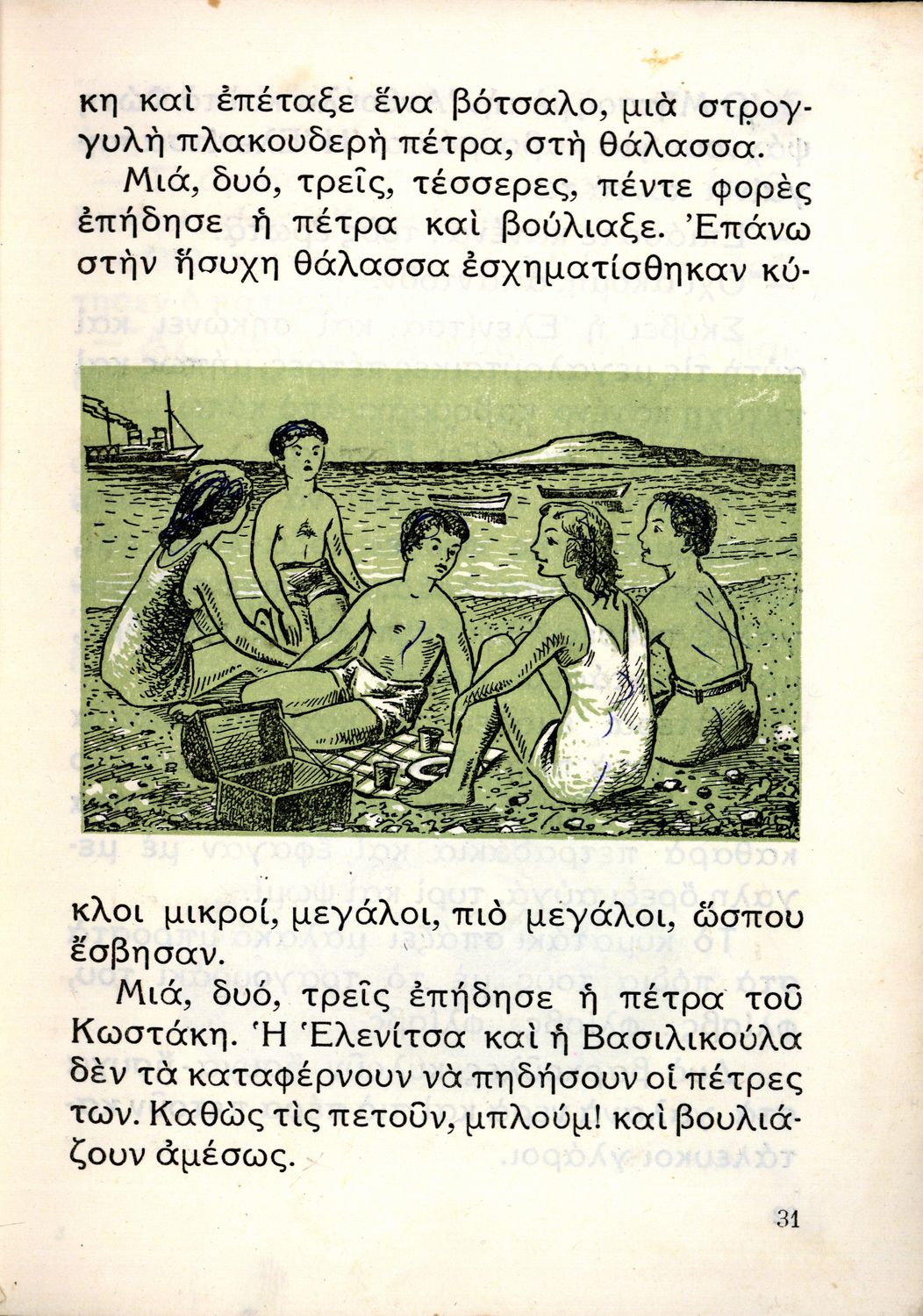 κη καὶ ἐπέταξε ἕνα βότσαλο, μιὰ στρογγυλὴ πλακουδερὴ πέτρα, στὴ θάλασσα.

Μιά, δυό, τρεῖς, τέσσερες, πέντε φορὲς ἐπήδησε ἡ πέτρα καὶ βούλιαξε. Ἐπάνω στὴν ἥσυχη θάλασσα ἐσχηματίσθηκαν κύκλοι μικροί, μεγάλοι, πιὸ μεγάλοι, ὥσπου ἔσβησαν.

Μιά, δυό, τρεῖς ἐπήδησε ἡ πέτρα τοῦ Κωστάκη. Ἡ Ἑλενίτσα καὶ ἡ Βασιλικούλα δὲν τὰ καταφέρνουν νὰ πηδήσουν οἱ πέτρες των. Καθὼς τὶς πετοῦν, μπλούμ! καὶ βουλιάζουν ἀμέσως.

31